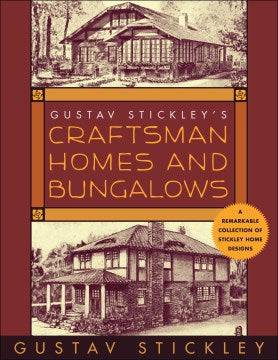 GUSTAV STICKLEY'S
CRAFTSMAN HOMES AND BUNGALOWS

A REMARKABLE COLLECTION OF STICKLEY HOME DESIGNS

GUSTAV STICKLEY